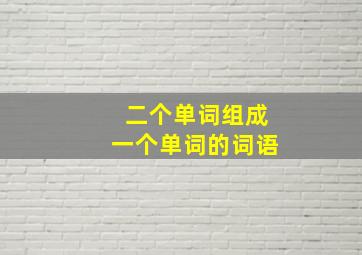 二个单词组成
一个单词的词语